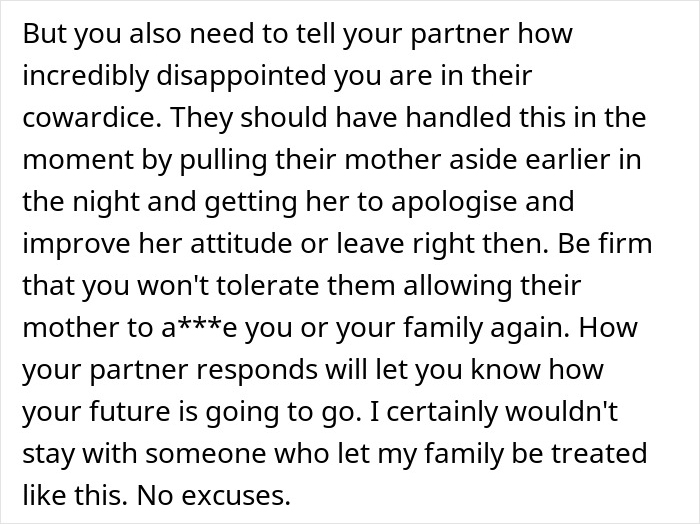 But you also need to tell your partner how incredibly disappointed you are in their cowardice. They should have handled this in the moment by pulling their mother aside earlier in the night and getting her to apologise and improve her attitude or leave right then. Be firm that you won't tolerate them allowing their mother to a***e you or your family again. How your partner responds will let you know how your future is going to go. I certainly wouldn't stay with someone who let my family be treated like this. No excuses.